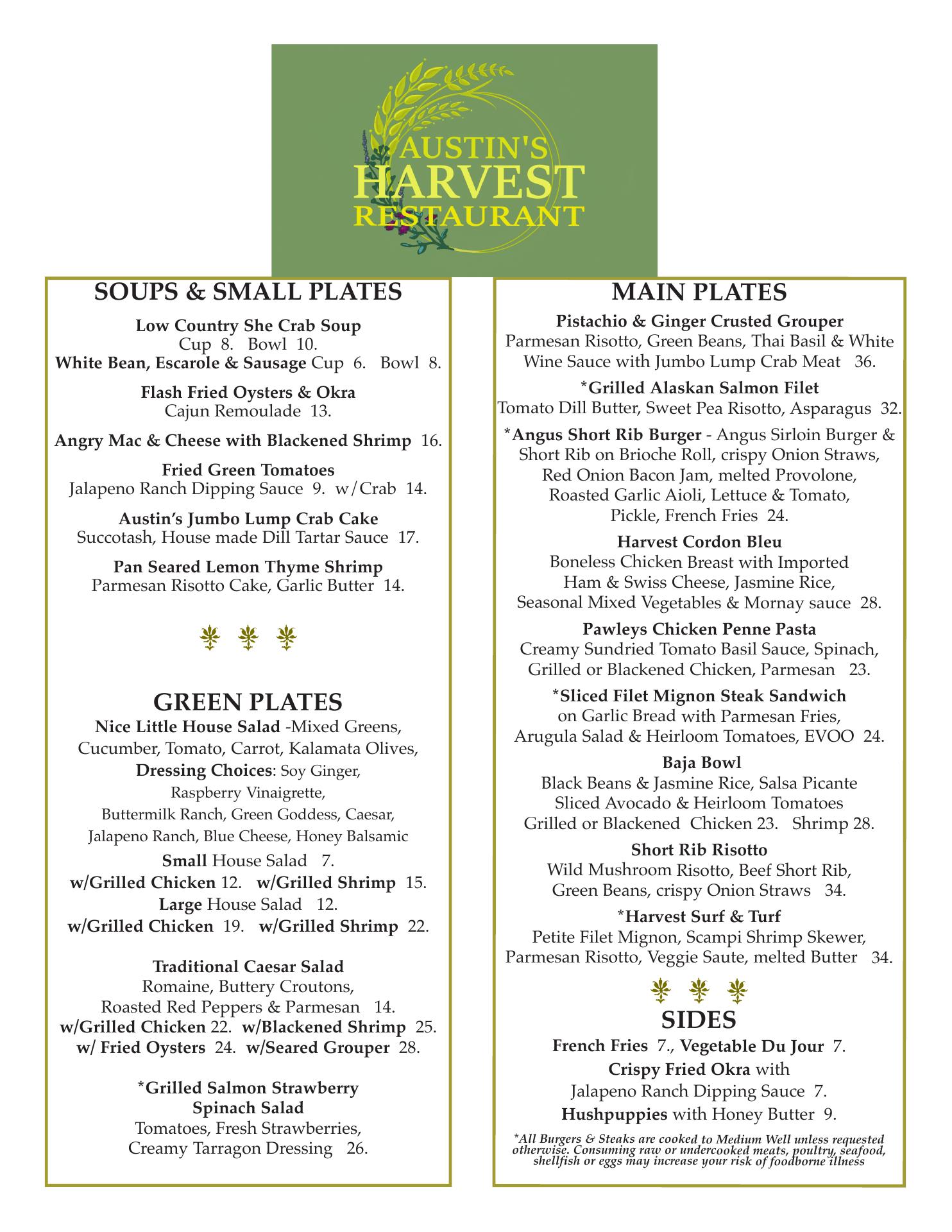 AUSTIN'S
HARVEST
RESTAURANT

SOUPS & SMALL PLATES

Low Country She Crab Soup
Cup 8. Bowl 10.
White Bean, Escarole & Sausage Cup 6. Bowl 8.

Flash Fried Oysters & Okra
Cajun Remoulade 13.

Angry Mac & Cheese with Blackened Shrimp 16.

Fried Green Tomatoes
Jalapeno Ranch Dipping Sauce 9. w/Crab 14.

Austin's Jumbo Lump Crab Cake
Succotash, House made Dill Tartar Sauce 17.

Pan Seared Lemon Thyme Shrimp
Parmesan Risotto Cake, Garlic Butter 14.

GREEN PLATES

Nice Little House Salad -Mixed Greens, Cucumber, Tomato, Carrot, Kalamata Olives,
Dressing Choices: Soy Ginger, Raspberry Vinaigrette, Buttermilk Ranch, Green Goddess, Caesar, Jalapeno Ranch, Blue Cheese, Honey Balsamic

Small House Salad 7.
w/Grilled Chicken 12. w/Grilled Shrimp 15.
Large House Salad 12.
w/Grilled Chicken 19. w/Grilled Shrimp 22.

Traditional Caesar Salad
Romaine, Buttery Croutons, Roasted Red Peppers & Parmesan 14.
w/Grilled Chicken 22. w/Blackened Shrimp 25.
w/ Fried Oysters 24. w/Seared Grouper 28.

*Grilled Salmon Strawberry Spinach Salad
Tomatoes, Fresh Strawberries, Creamy Tarragon Dressing 26.

MAIN PLATES

Pistachio & Ginger Crusted Grouper
Parmesan Risotto, Green Beans, Thai Basil & White Wine Sauce with Jumbo Lump Crab Meat 36.

*Grilled Alaskan Salmon Filet
Tomato Dill Butter, Sweet Pea Risotto, Asparagus 32.

*Angus Short Rib Burger - Angus Sirloin Burger & Short Rib on Brioche Roll, crispy Onion Straws, Red Onion Bacon Jam, melted Provolone, Roasted Garlic Aioli, Lettuce & Tomato, Pickle, French Fries 24.

Harvest Cordon Bleu
Boneless Chicken Breast with Imported Ham & Swiss Cheese, Jasmine Rice, Seasonal Mixed Vegetables & Mornay sauce 28.

Pawleys Chicken Penne Pasta
Creamy Sundried Tomato Basil Sauce, Spinach, Grilled or Blackened Chicken, Parmesan 23.

*Sliced Filet Mignon Steak Sandwich
on Garlic Bread with Parmesan Fries, Arugula Salad & Heirloom Tomatoes, EVOO 24.

Baja Bowl
Black Beans & Jasmine Rice, Salsa Picante
Sliced Avocado & Heirloom Tomatoes
Grilled or Blackened Chicken 23. Shrimp 28.

Short Rib Risotto
Wild Mushroom Risotto, Beef Short Rib, Green Beans, crispy Onion Straws 34.

*Harvest Surf & Turf
Petite Filet Mignon, Scampi Shrimp Skewer, Parmesan Risotto, Veggie Saute, melted Butter 34.

SIDES

French Fries 7., Vegetable Du Jour 7.
Crispy Fried Okra with Jalapeno Ranch Dipping Sauce 7.
Hushpuppies with Honey Butter 9.

*All Burgers & Steaks are cooked to Medium Well unless requested otherwise. Consuming raw or undercooked meats, poultry, seafood, shellfish or eggs may increase your risk of foodborne illness